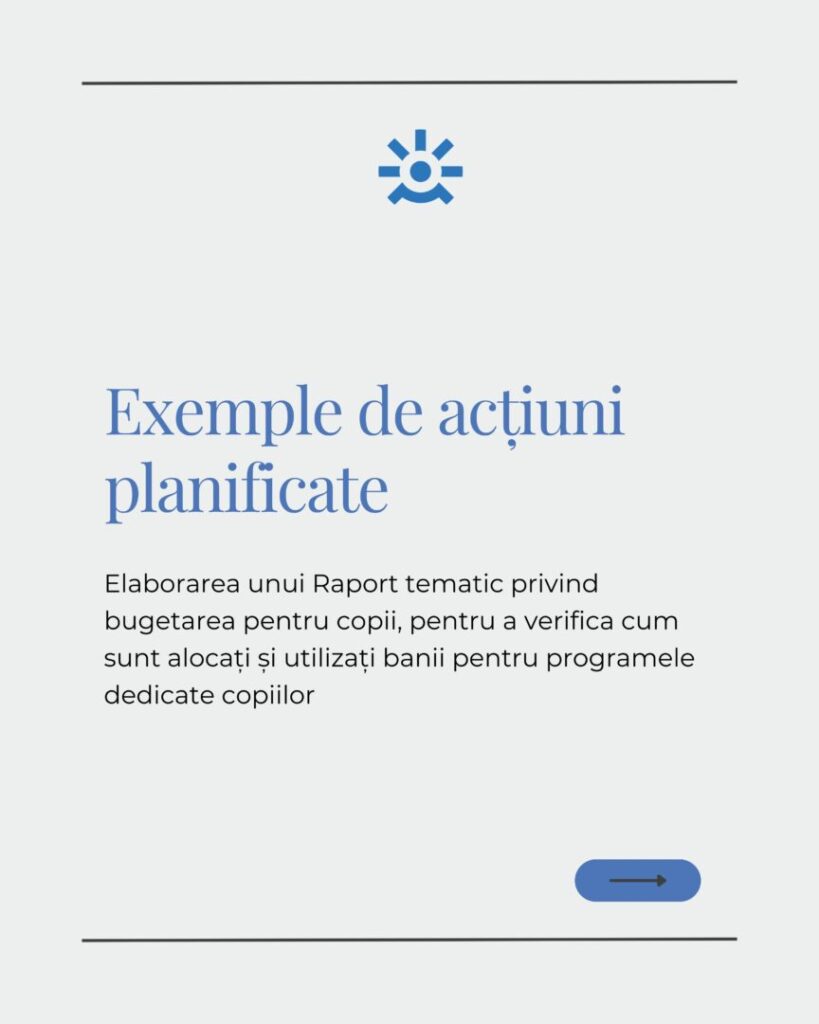 Exemple de acțiuni planificate

Elaborarea unui Raport tematic privind bugetarea pentru copii, pentru a verifica cum sunt alocați și utilizați banii pentru programele dedicate copiilor